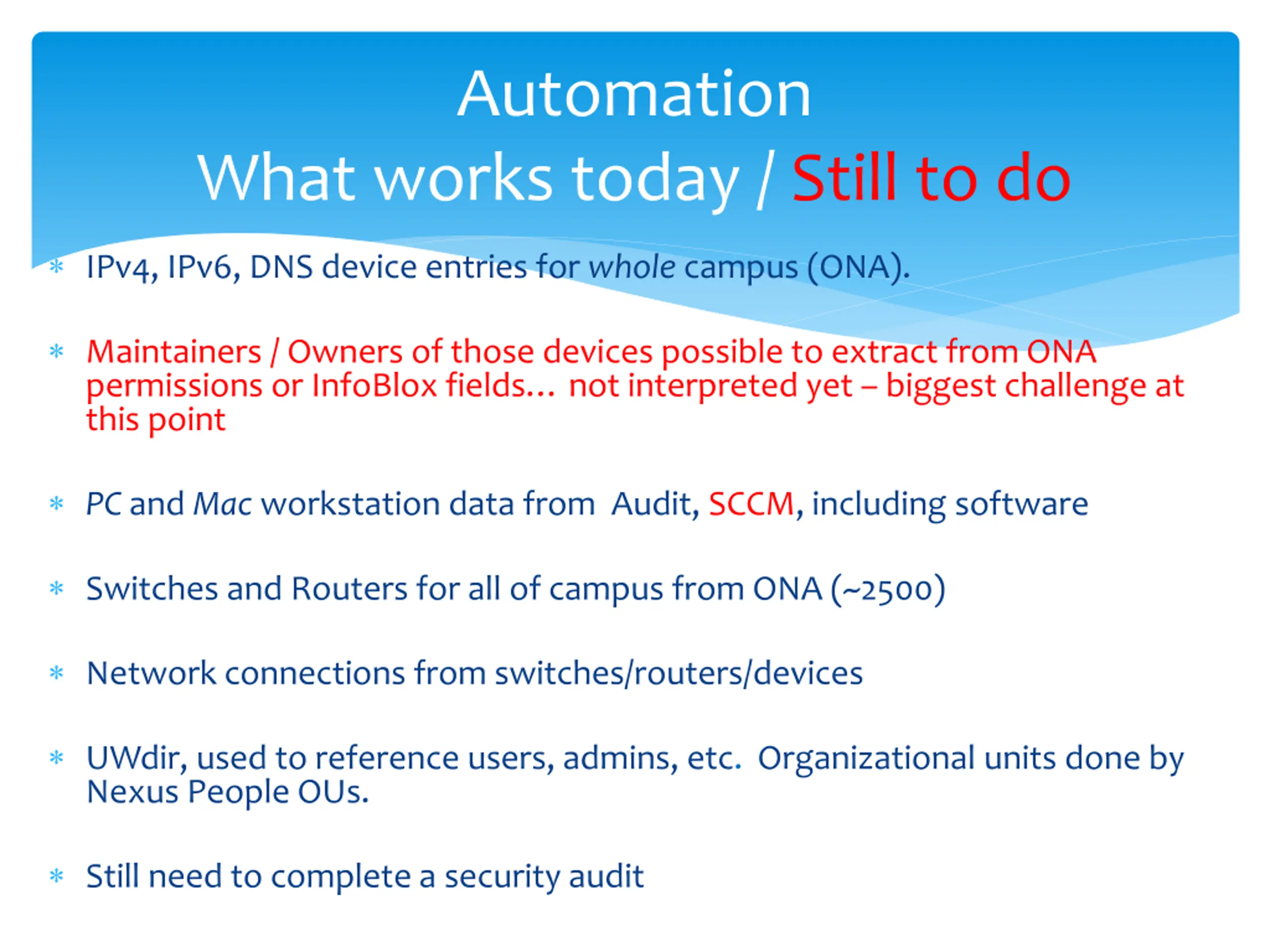 Automation
What works today / Still to do

* IPv4, IPv6, DNS device entries for whole campus (ONA).

* Maintainers / Owners of those devices possible to extract from ONA permissions or InfoBlox fields… not interpreted yet – biggest challenge at this point

* PC and Mac workstation data from Audit, SCCM, including software

* Switches and Routers for all of campus from ONA (~2500)

* Network connections from switches/routers/devices

* UWdir, used to reference users, admins, etc. Organizational units done by Nexus People OUs.

* Still need to complete a security audit